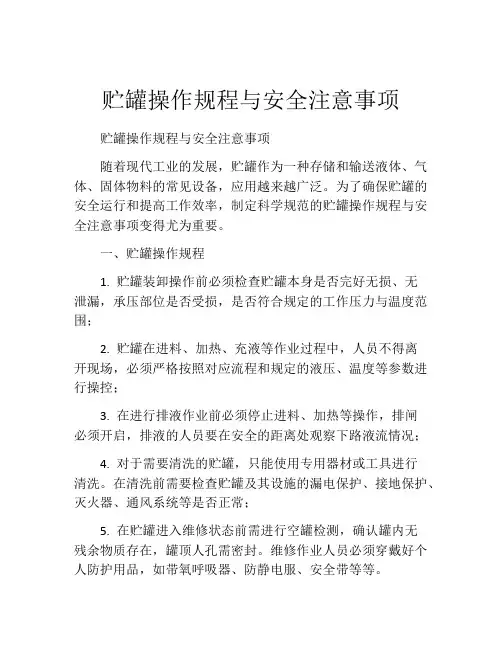 贮罐操作规程与安全注意事项

贮罐操作规程与安全注意事项

随着现代工业的发展，贮罐作为一种存储和输送液体、气体、固体物料的常见设备，应用越来越广泛。为了确保贮罐的安全运行和提高工作效率，制定科学规范的贮罐操作规程与安全注意事项变得尤为重要。

一、贮罐操作规程

1. 贮罐装卸操作前必须检查贮罐本身是否完好无损、无泄漏，承压部位是否受损，是否符合规定的工作压力与温度范围；

2. 贮罐在进料、加热、充液等作业过程中，人员不得离开现场，必须严格按照对应流程和规定的液压、温度等参数进行操控；

3. 在进行排液作业前必须停止进料、加热等操作，排闸必须开启，排液的人员要在安全的距离处观察下路液流情况；

4. 对于需要清洗的贮罐，只能使用专用器材或工具进行清洗。在清洗前需要检查贮罐及其设施的漏电保护、接地保护、灭火器、通风系统等是否正常；

5. 在贮罐进入维修状态前需进行空罐检测，确认罐内无残余物质存在，罐顶人孔需密封。维修作业人员必须穿戴好个人防护用品，如带氧呼吸器、防静电服、安全带等等。